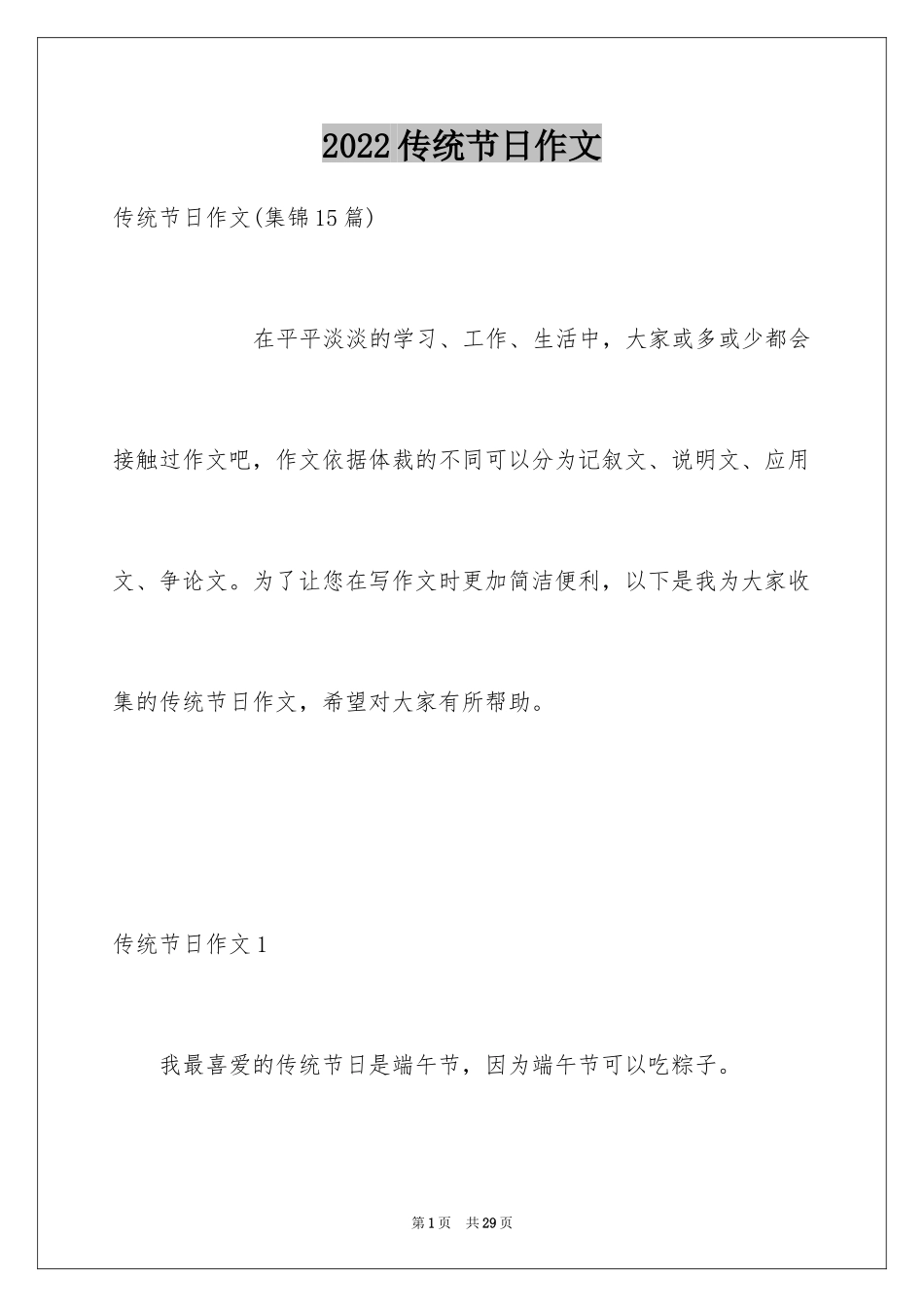 2022传统节日作文

传统节日作文(集锦15篇)

在平平淡淡的学习、工作、生活中，大家或多或少都会接触过作文吧，作文依据体裁的不同可以分为记叙文、说明文、应用文、争论文。为了让您在写作文时更加简洁便利，以下是我为大家收集的传统节日作文，希望对大家有所帮助。

传统节日作文1

我最喜爱的传统节日是端午节，因为端午节可以吃粽子。

第1页 共29页